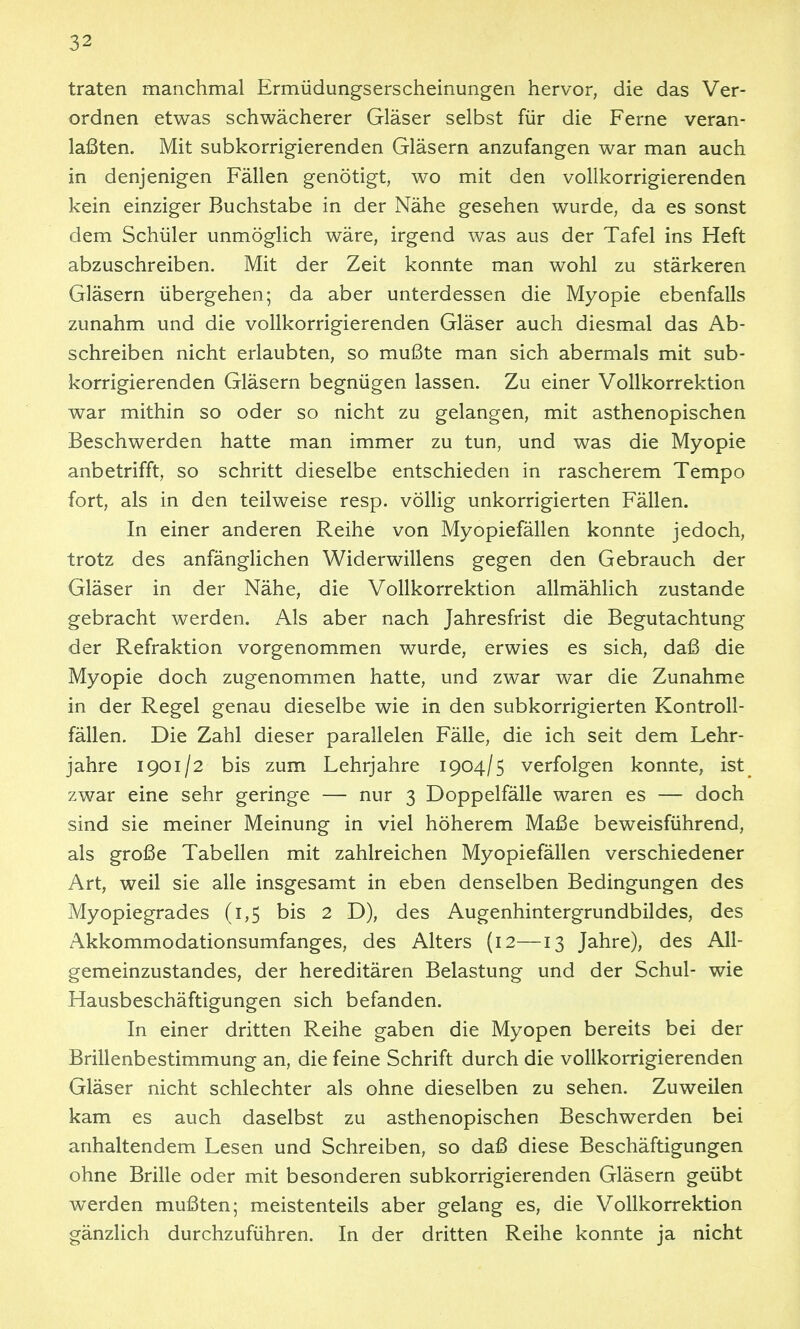 32

traten manchmal Ermüdungserscheinungen hervor, die das Verordnen etwas schwächerer Gläser selbst für die Ferne veranlaßten. Mit subkorrigierenden Gläsern anzufangen war man auch in denjenigen Fällen genötigt, wo mit den vollkorrigierenden kein einziger Buchstabe in der Nähe gesehen wurde, da es sonst dem Schüler unmöglich wäre, irgend was aus der Tafel ins Heft abzuschreiben. Mit der Zeit konnte man wohl zu stärkeren Gläsern übergehen; da aber unterdessen die Myopie ebenfalls zunahm und die vollkorrigierenden Gläser auch diesmal das Abschreiben nicht erlaubten, so mußte man sich abermals mit subkorrigierenden Gläsern begnügen lassen. Zu einer Vollkorrektion war mithin so oder so nicht zu gelangen, mit asthenopischen Beschwerden hatte man immer zu tun, und was die Myopie anbetrifft, so schritt dieselbe entschieden in rascherem Tempo fort, als in den teilweise resp. völlig unkorrigierten Fällen.

In einer anderen Reihe von Myopiefällen konnte jedoch, trotz des anfänglichen Widerwillens gegen den Gebrauch der Gläser in der Nähe, die Vollkorrektion allmählich zustande gebracht werden. Als aber nach Jahresfrist die Begutachtung der Refraktion vorgenommen wurde, erwies es sich, daß die Myopie doch zugenommen hatte, und zwar war die Zunahme in der Regel genau dieselbe wie in den subkorrigierten Kontrollfällen. Die Zahl dieser parallelen Fälle, die ich seit dem Lehrjahre 1901/2 bis zum Lehrjahre 1904/5 verfolgen konnte, ist zwar eine sehr geringe — nur 3 Doppelfälle waren es — doch sind sie meiner Meinung in viel höherem Maße beweisführend, als große Tabellen mit zahlreichen Myopiefällen verschiedener Art, weil sie alle insgesamt in eben denselben Bedingungen des Myopiegrades (1,5 bis 2 D), des Augenhintergrundbildes, des Akkommodationsumfanges, des Alters (12—13 Jahre), des Allgemeinzustandes, der hereditären Belastung und der Schul- wie Hausbeschäftigungen sich befanden.

In einer dritten Reihe gaben die Myopen bereits bei der Brillenbestimmung an, die feine Schrift durch die vollkorrigierenden Gläser nicht schlechter als ohne dieselben zu sehen. Zuweilen kam es auch daselbst zu asthenopischen Beschwerden bei anhaltendem Lesen und Schreiben, so daß diese Beschäftigungen ohne Brille oder mit besonderen subkorrigierenden Gläsern geübt werden mußten; meistenteils aber gelang es, die Vollkorrektion gänzlich durchzuführen. In der dritten Reihe konnte ja nicht